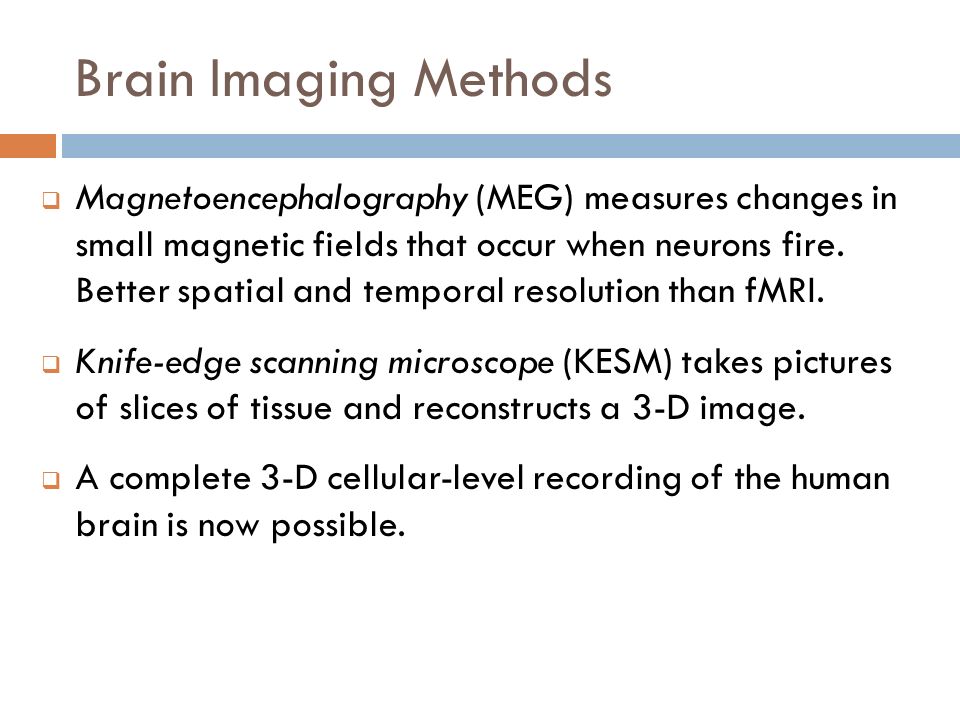 Brain Imaging Methods

❑ Magnetoencephalography (MEG) measures changes in small magnetic fields that occur when neurons fire. Better spatial and temporal resolution than fMRI.

❑ Knife-edge scanning microscope (KESM) takes pictures of slices of tissue and reconstructs a 3-D image.

❑ A complete 3-D cellular-level recording of the human brain is now possible.